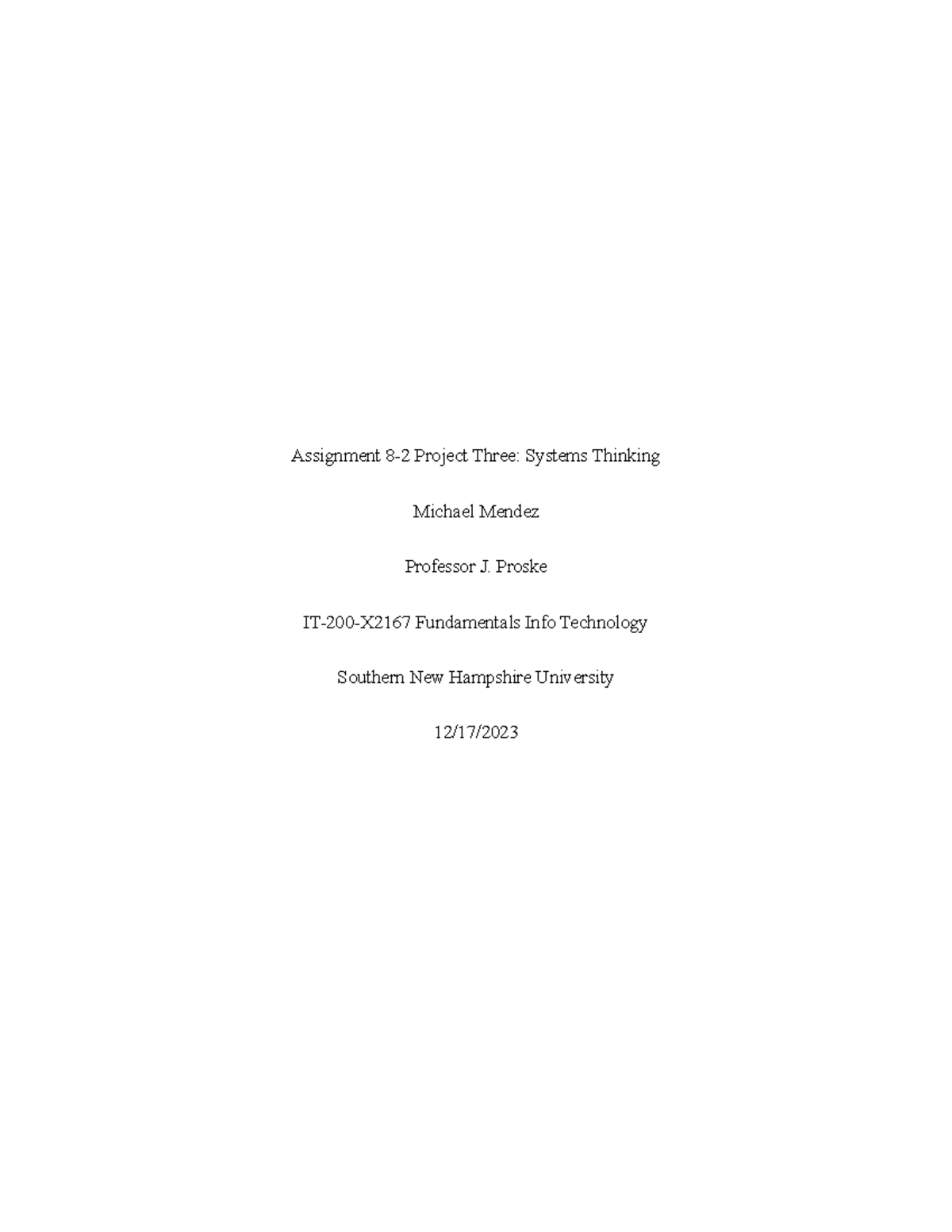 Assignment 8-2 Project Three: Systems Thinking

Michael Mendez

Professor J. Proske

IT-200-X2167 Fundamentals Info Technology

Southern New Hampshire University

12/17/2023